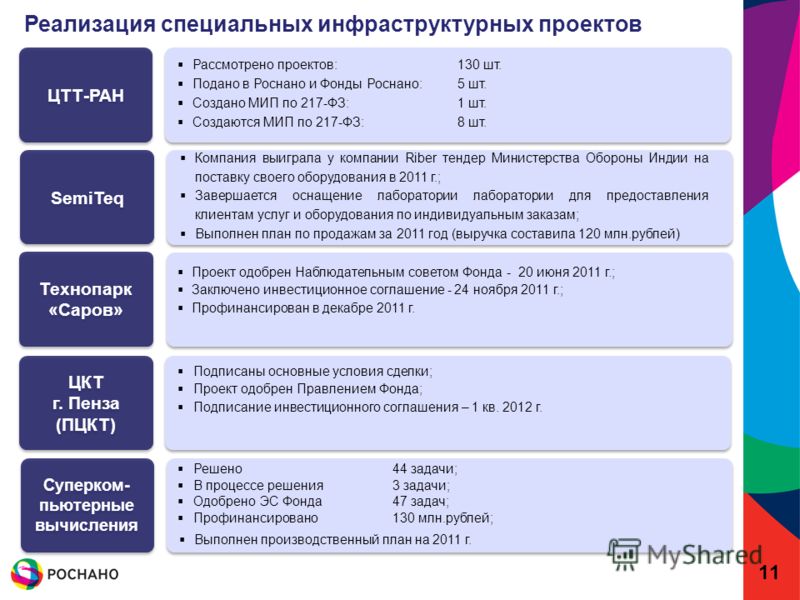 Реализация специальных инфраструктурных проектов

ЦТТ-РАН

▪ Рассмотрено проектов: 130 шт.
▪ Подано в Роснано и Фонды Роснано: 5 шт.
▪ Создано МИП по 217-ФЗ: 1 шт.
▪ Создаются МИП по 217-ФЗ: 8 шт.

SemiTeq

▪ Компания выиграла у компании Riber тендер Министерства Обороны Индии на поставку своего оборудования в 2011 г.;
▪ Завершается оснащение лаборатории лаборатории для предоставления клиентам услуг и оборудования по индивидуальным заказам;
▪ Выполнен план по продажам за 2011 год (выручка составила 120 млн.рублей)

Технопарк «Саров»

▪ Проект одобрен Наблюдательным советом Фонда - 20 июня 2011 г.;
▪ Заключено инвестиционное соглашение - 24 ноября 2011 г.;
▪ Профинансирован в декабре 2011 г.

ЦКТ г. Пенза (ПЦКТ)

▪ Подписаны основные условия сделки;
▪ Проект одобрен Правлением Фонда;
▪ Подписание инвестиционного соглашения – 1 кв. 2012 г.

Суперкомпьютерные вычисления

▪ Решено 44 задачи;
▪ В процессе решения 3 задачи;
▪ Одобрено ЭС Фонда 47 задач;
▪ Профинансировано 130 млн.рублей;
▪ Выполнен производственный план на 2011 г.

РОСНАНО

MyShared

11